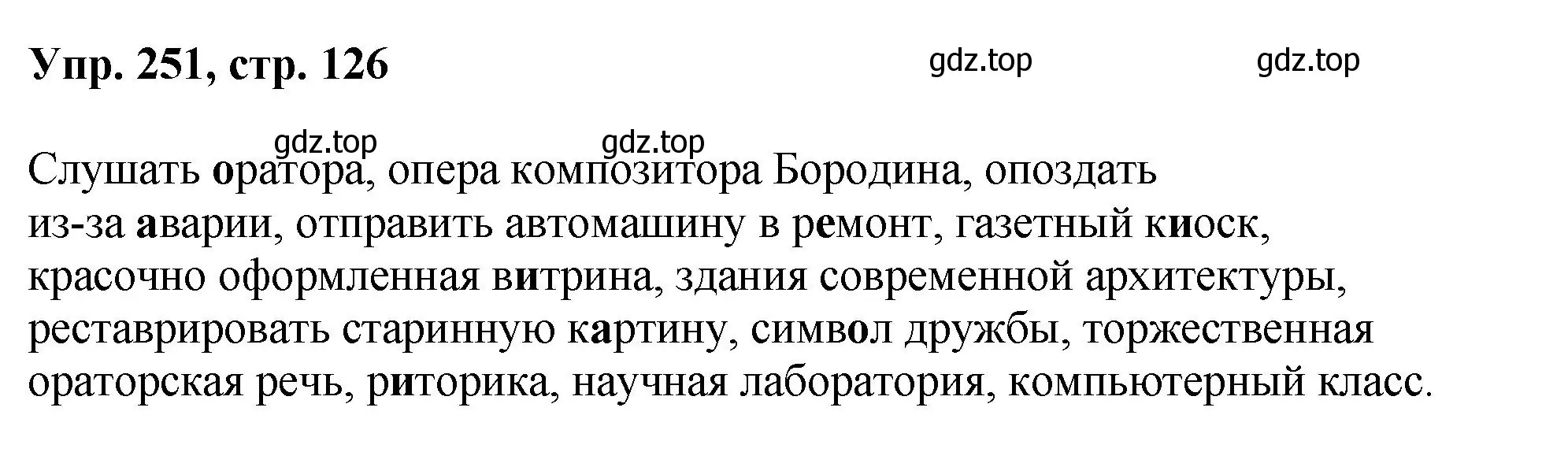 Упр. 251, стр. 126

gdz.top gdz.top

gdz.top gdz.top

Слушать оратора, опера композитора Бородина, опоздать из-за аварии, отправить автомашину в ремонт, газетный киоск, красочно оформленная витрина, здания современной архитектуры, реставрировать старинную картину, символ дружбы, торжественная ораторская речь, риторика, научная лаборатория, компьютерный класс.